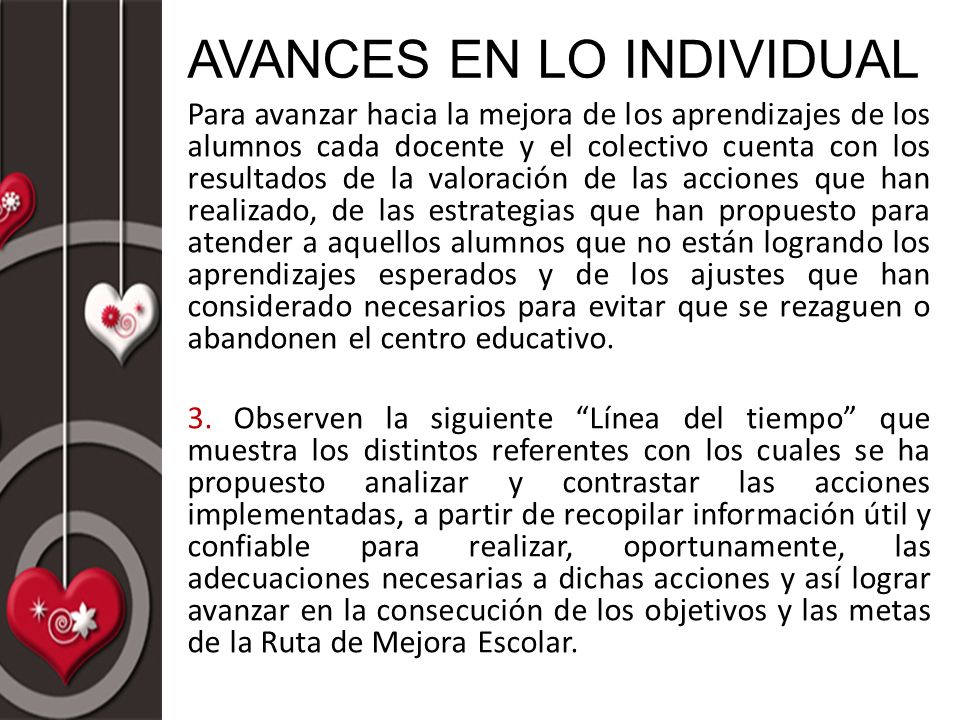 AVANCES EN LO INDIVIDUAL

Para avanzar hacia la mejora de los aprendizajes de los alumnos cada docente y el colectivo cuenta con los resultados de la valoración de las acciones que han realizado, de las estrategias que han propuesto para atender a aquellos alumnos que no están logrando los aprendizajes esperados y de los ajustes que han considerado necesarios para evitar que se rezaguen o abandonen el centro educativo.

3. Observen la siguiente “Línea del tiempo” que muestra los distintos referentes con los cuales se ha propuesto analizar y contrastar las acciones implementadas, a partir de recopilar información útil y confiable para realizar, oportunamente, las adecuaciones necesarias a dichas acciones y así lograr avanzar en la consecución de los objetivos y las metas de la Ruta de Mejora Escolar.